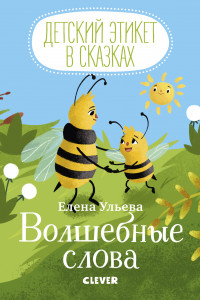 ДЕТСКИЙ ЭТИКЕТ В СКАЗКАХ

Елена Ульева
Волшебные слова

CLEVER